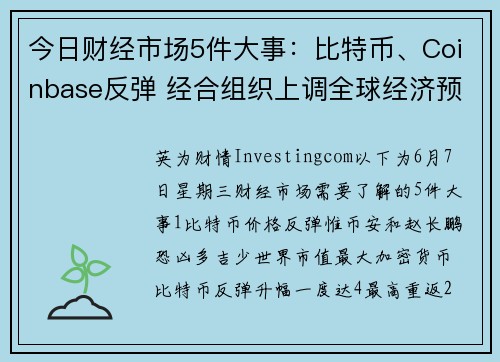 今日财经市场5件大事：比特币、Coinbase反弹 经合组织上调全球经济预

英为财情Investingcom以下为6月7日星期三财经市场需要了解的5件大事1比特币价格反弹惟币安和赵长鹏恐凶多吉少世界市值最大加密货币比特币反弹升幅一度达4最高重返2